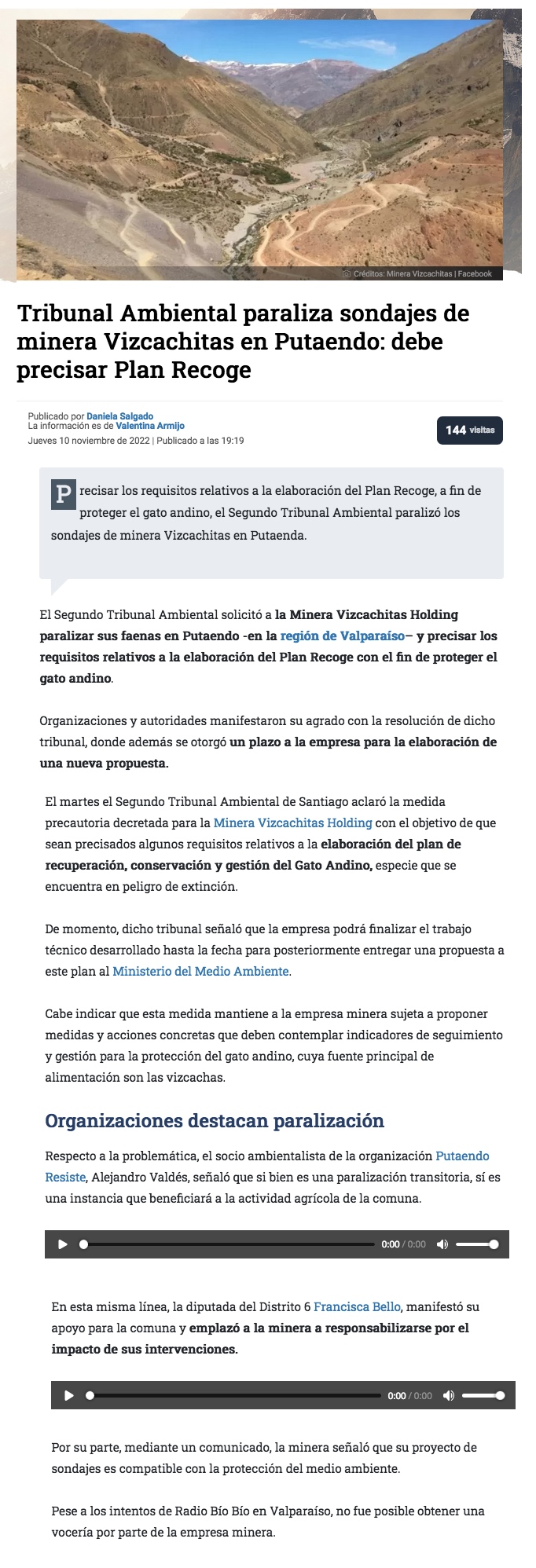 Créditos: Minera Vizcachitas | Facebook

Tribunal Ambiental paraliza sondajes de minera Vizcachitas en Putaendo: debe precisar Plan Recoge

Publicado por Daniela Salgado
La información es de Valentina Armijo
Jueves 10 noviembre de 2022 | Publicado a las 19:19

144 visitas

Precisar los requisitos relativos a la elaboración del Plan Recoge, a fin de proteger el gato andino, el Segundo Tribunal Ambiental paralizó los sondajes de minera Vizcachitas en Putaenda.

El Segundo Tribunal Ambiental solicitó a la Minera Vizcachitas Holding paralizar sus faenas en Putaendo -en la región de Valparaíso– y precisar los requisitos relativos a la elaboración del Plan Recoge con el fin de proteger el gato andino.

Organizaciones y autoridades manifestaron su agrado con la resolución de dicho tribunal, donde además se otorgó un plazo a la empresa para la elaboración de una nueva propuesta.

El martes el Segundo Tribunal Ambiental de Santiago aclaró la medida precautoria decretada para la Minera Vizcachitas Holding con el objetivo de que sean precisados algunos requisitos relativos a la elaboración del plan de recuperación, conservación y gestión del Gato Andino, especie que se encuentra en peligro de extinción.

De momento, dicho tribunal señaló que la empresa podrá finalizar el trabajo técnico desarrollado hasta la fecha para posteriormente entregar una propuesta a este plan al Ministerio del Medio Ambiente.

Cabe indicar que esta medida mantiene a la empresa minera sujeta a proponer medidas y acciones concretas que deben contemplar indicadores de seguimiento y gestión para la protección del gato andino, cuya fuente principal de alimentación son las vizcachas.

Organizaciones destacan paralización

Respecto a la problemática, el socio ambientalista de la organización Putaendo Resiste, Alejandro Valdés, señaló que si bien es una paralización transitoria, sí es una instancia que beneficiará a la actividad agrícola de la comuna.

0:00 / 0:00

En esta misma línea, la diputada del Distrito 6 Francisca Bello, manifestó su apoyo para la comuna y emplazó a la minera a responsabilizarse por el impacto de sus intervenciones.

0:00 / 0:00

Por su parte, mediante un comunicado, la minera señaló que su proyecto de sondajes es compatible con la protección del medio ambiente.

Pese a los intentos de Radio Bío Bío en Valparaíso, no fue posible obtener una vocería por parte de la empresa minera.